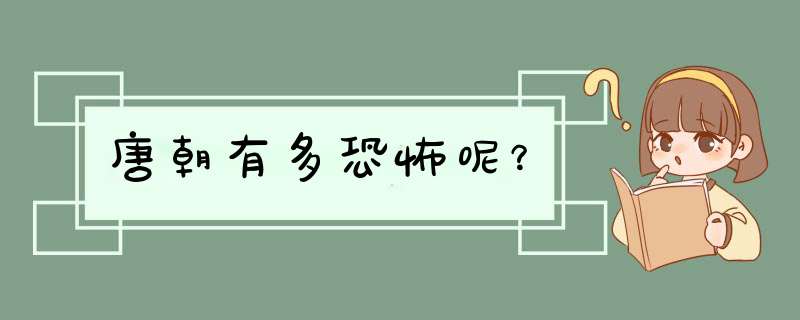 唐朝有多恐怖呢？